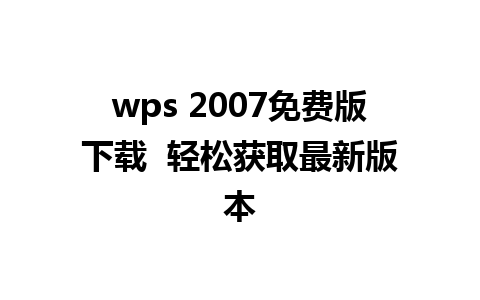 wps 2007免费版下载 轻松获取最新版本